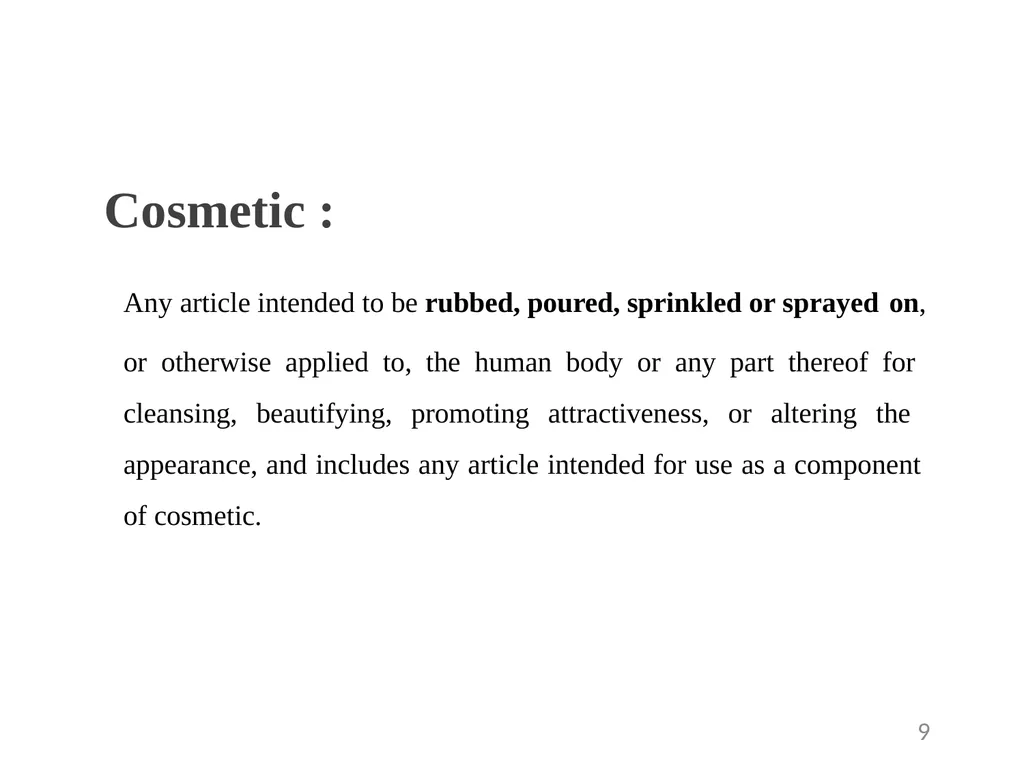 Cosmetic :

Any article intended to be rubbed, poured, sprinkled or sprayed on, or otherwise applied to, the human body or any part thereof for cleansing, beautifying, promoting attractiveness, or altering the appearance, and includes any article intended for use as a component of cosmetic.

9